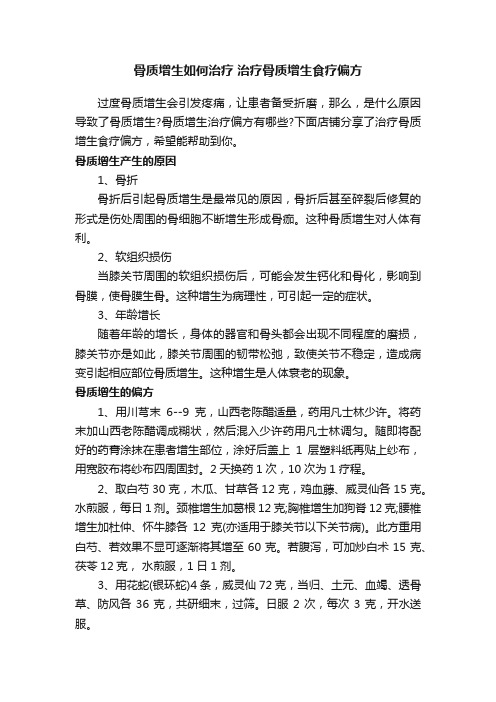 骨质增生如何治疗 治疗骨质增生食疗偏方

过度骨质增生会引发疼痛，让患者备受折磨，那么，是什么原因导致了骨质增生?骨质增生治疗偏方有哪些?下面店铺分享了治疗骨质增生食疗偏方，希望能帮助到你。

骨质增生产生的原因

1、骨折

骨折后引起骨质增生是最常见的原因，骨折后甚至碎裂后修复的形式是伤处周围的骨细胞不断增生形成骨痂。这种骨质增生对人体有利。

2、软组织损伤

当膝关节周围的软组织损伤后，可能会发生钙化和骨化，影响到骨膜，使骨膜生骨。这种增生为病理性，可引起一定的症状。

3、年龄增长

随着年龄的增长，身体的器官和骨头都会出现不同程度的磨损，膝关节亦是如此，膝关节周围的韧带松弛，致使关节不稳定，造成病变引起相应部位骨质增生。这种增生是人体衰老的现象。

骨质增生的偏方

1、用川芎末 6--9 克，山西老陈醋适量，药用凡士林少许。将药末加山西老陈醋调成糊状，然后混入少许药用凡士林调匀。随即将配好的药膏涂抹在患者增生部位，涂好后盖上 1 层塑料纸再贴上纱布，用宽胶布将纱布四周固封。2 天换药 1 次，10 次为 1 疗程。

2、取白芍 30 克，木瓜、甘草各 12 克，鸡血藤、威灵仙各 15 克。水煎服，每日 1 剂。颈椎增生加葛根 12 克;胸椎增生加狗脊 12 克;腰椎增生加杜仲、怀牛膝各 12 克(亦适用于膝关节以下关节病)。此方重用白芍、若效果不显可逐渐将其增至 60 克。若腹泻，可加炒白术 15 克、茯苓 12 克，水煎服，1 日 1 剂。

3、用花蛇(银环蛇)4 条，威灵仙 72 克，当归、土元、血竭、透骨草、防风各 36 克，共研细末，过筛。日服 2 次，每次 3 克，开水送服。